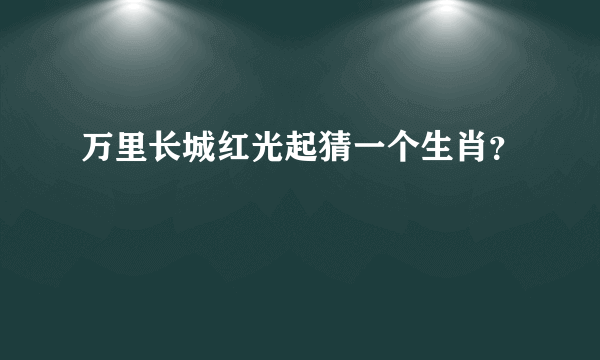 万里长城红光起猜一个生肖?